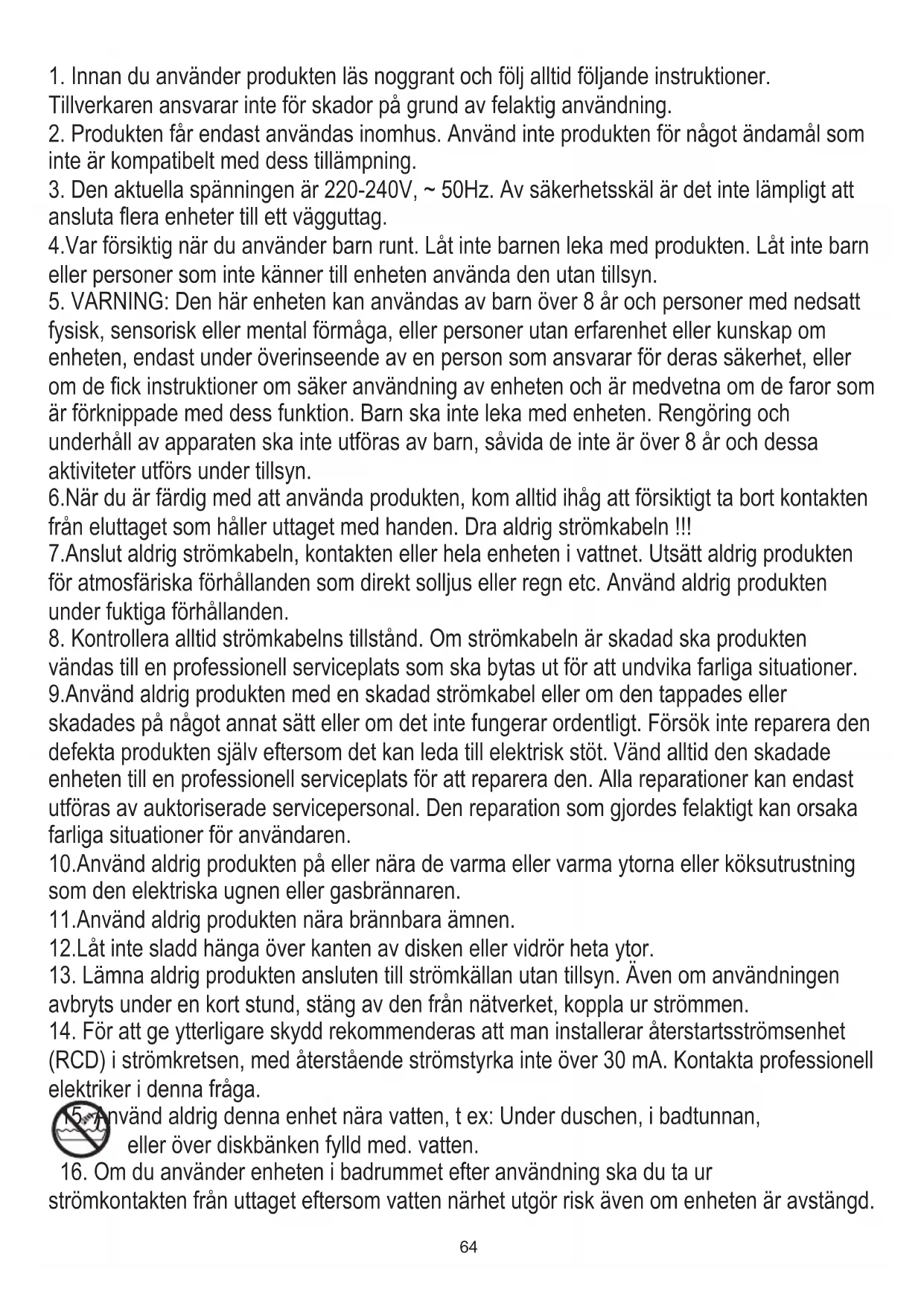 1. Innan du använder produkten läs noggrant och följ alltid följande instruktioner. Tillverkaren ansvarar inte för skador på grund av felaktig användning.
2. Produkten får endast användas inomhus. Använd inte produkten för något ändamål som inte är kompatibelt med dess tillämpning.
3. Den aktuella spänningen är 220-240V, ~ 50Hz. Av säkerhetsskäl är det inte lämpligt att ansluta flera enheter till ett vägguttag.
4.Var försiktig när du använder barn runt. Låt inte barnen leka med produkten. Låt inte barn eller personer som inte känner till enheten använda den utan tillsyn.
5. VARNING: Den här enheten kan användas av barn över 8 år och personer med nedsatt fysisk, sensorisk eller mental förmåga, eller personer utan erfarenhet eller kunskap om enheten, endast under överinseende av en person som ansvarar för deras säkerhet, eller om de fick instruktioner om säker användning av enheten och är medvetna om de faror som är förknippade med dess funktion. Barn ska inte leka med enheten. Rengöring och underhåll av apparaten ska inte utföras av barn, såvida de inte är över 8 år och dessa aktiviteter utförs under tillsyn.
6.När du är färdig med att använda produkten, kom alltid ihåg att försiktigt ta bort kontakten från eluttaget som håller uttaget med handen. Dra aldrig strömkabeln !!!
7.Anslut aldrig strömkabeln, kontakten eller hela enheten i vattnet. Utsätt aldrig produkten för atmosfäriska förhållanden som direkt solljus eller regn etc. Använd aldrig produkten under fuktiga förhållanden.
8. Kontrollera alltid strömkabelns tillstånd. Om strömkabeln är skadad ska produkten vändas till en professionell serviceplats som ska bytas ut för att undvika farliga situationer.
9.Använd aldrig produkten med en skadad strömkabel eller om den tappades eller skadades på något annat sätt eller om det inte fungerar ordentligt. Försök inte reparera den defekta produkten själv eftersom det kan leda till elektrisk stöt. Vänd alltid den skadade enheten till en professionell serviceplats för att reparera den. Alla reparationer kan endast utföras av auktoriserade servicepersonal. Den reparation som gjordes felaktigt kan orsaka farliga situationer för användaren.
10.Använd aldrig produkten på eller nära de varma eller varma ytorna eller köksutrustning som den elektriska ugnen eller gasbrännaren.
11.Använd aldrig produkten nära brännbara ämnen.
12.Låt inte sladd hänga över kanten av disken eller vidrör heta ytor.
13. Lämna aldrig produkten ansluten till strömkällan utan tillsyn. Även om användningen avbryts under en kort stund, stäng av den från nätverket, koppla ur strömmen.
14. För att ge ytterligare skydd rekommenderas att man installerar återstartsströmsenhet (RCD) i strömkretsen, med återstående strömstyrka inte över 30 mA. Kontakta professionell elektriker i denna fråga.
15. Använd aldrig denna enhet nära vatten, t ex: Under duschen, i badtunnan, eller över diskbänken fylld med. vatten.
16. Om du använder enheten i badrummet efter användning ska du ta ur strömkontakten från uttaget eftersom vatten närhet utgör risk även om enheten är avstängd.
64